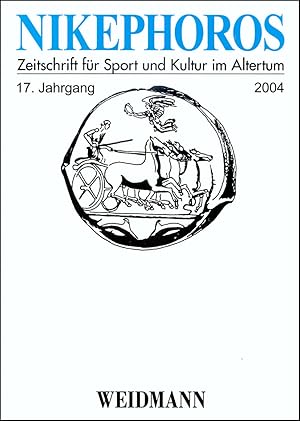 NIKEPHOROS

Zeitschrift für Sport und Kultur im Altertum

17. Jahrgang 2004

WEIDMANN